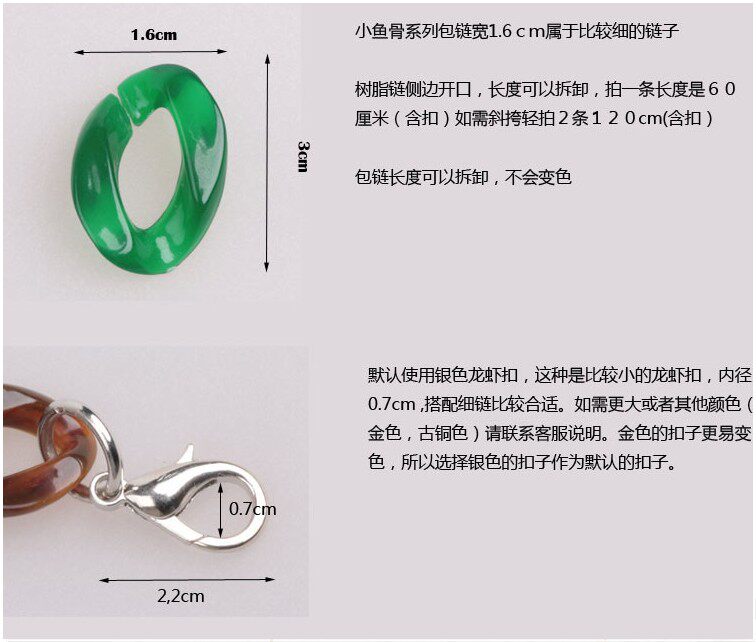 1.6cm

3cm

小鱼骨系列包链宽1.6ｃｍ属于比较细的链子

树脂链侧边开口，长度可以拆卸，拍一条长度是６０厘米（含扣）如需斜挎轻拍２条１２０cm(含扣）

包链长度可以拆卸，不会变色

0.7cm

2,2cm

默认使用银色龙虾扣，这种是比较小的龙虾扣，内径0.7cm ,搭配细链比较合适。如需更大或者其他颜色（金色，古铜色）请联系客服说明。金色的扣子更易变色，所以选择银色的扣子作为默认的扣子。